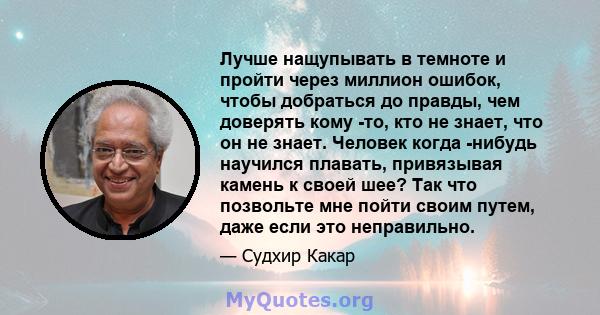 Лучше нащупывать в темноте и пройти через миллион ошибок, чтобы добраться до правды, чем доверять кому -то, кто не знает, что он не знает. Человек когда -нибудь научился плавать, привязывая камень к своей шее? Так что позвольте мне пойти своим путем, даже если это неправильно.

— Судхир Какар

MyQuotes.org